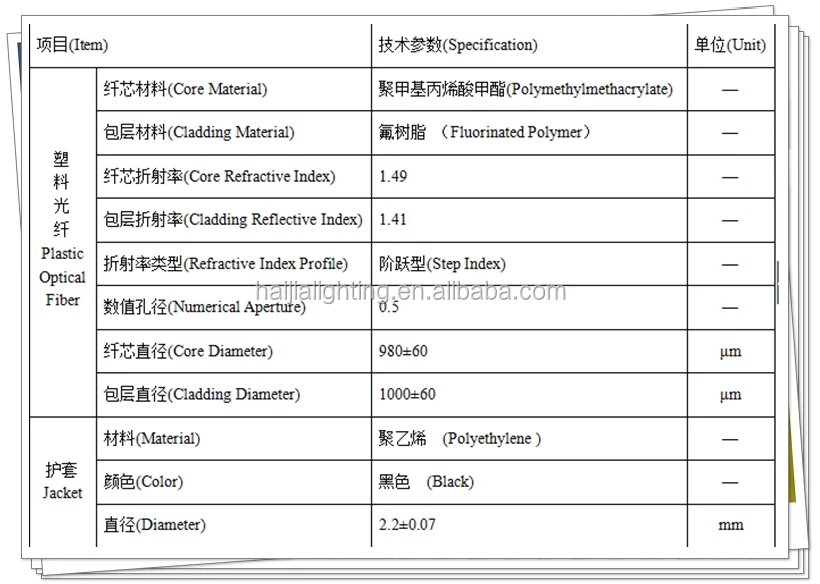 | 项目(Item) | | 技术参数(Specification) | 单位(Unit) |
|---|---|---|---|
| 塑料光纤 Plastic Optical Fiber | 纤芯材料(Core Material) | 聚甲基丙烯酸甲酯(Polymethylmethacrylate) | — |
| | 包层材料(Cladding Material) | 氟树脂 （Fluorinated Polymer） | — |
| | 纤芯折射率(Core Refractive Index) | 1.49 | — |
| | 包层折射率(Cladding Reflective Index) | 1.41 | — |
| | 折射率类型(Refractive Index Profile) | 阶跃型(Step Index) | — |
| | 数值孔径(Numerical Aperture) | 0.5 | — |
| | 纤芯直径(Core Diameter) | 980±60 | μm |
| | 包层直径(Cladding Diameter) | 1000±60 | μm |
| 护套 Jacket | 材料(Material) | 聚乙烯 (Polyethylene ) | — |
| | 颜色(Color) | 黑色 (Black) | — |
| | 直径(Diameter) | 2.2±0.07 | mm |

haijialighting.en.alibaba.com